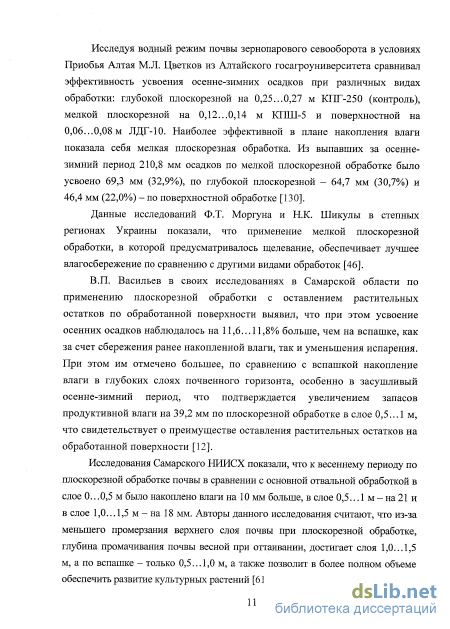 Исследуя водный режим почвы зернопарового севооборота в условиях Приобья Алтая М.Л. Цветков из Алтайского госагроуниверситета сравнивал эффективность усвоения осенне-зимних осадков при различных видах обработки: глубокой плоскорезной на 0,25…0,27 м КПГ-250 (контроль), мелкой плоскорезной на 0,12…0,14 м КПШ-5 и поверхностной на 0,06…0,08 м ЛДГ-10. Наиболее эффективной в плане накопления влаги показала себя мелкая плоскорезная обработка. Из выпавших за осенне-зимний период 210,8 мм осадков по мелкой плоскорезной обработке было усвоено 69,3 мм (32,9%), по глубокой плоскорезной – 64,7 мм (30,7%) и 46,4 мм (22,0%) – по поверхностной обработке [130].

Данные исследований Ф.Т. Моргуна и Н.К. Шикулы в степных регионах Украины показали, что применение мелкой плоскорезной обработки, в которой предусматривалось щелевание, обеспечивает лучшее влагосбережение по сравнению с другими видами обработок [46].

В.П. Васильев в своих исследованиях в Самарской области по применению плоскорезной обработки с оставлением растительных остатков по обработанной поверхности выявил, что при этом усвоение осенних осадков наблюдалось на 11,6…11,8% больше, чем на вспашке, как за счет сбережения ранее накопленной влаги, так и уменьшения испарения. При этом им отмечено большее, по сравнению с вспашкой накопление влаги в глубоких слоях почвенного горизонта, особенно в засушливый осенне-зимний период, что подтверждается увеличением запасов продуктивной влаги на 39,2 мм по плоскорезной обработке в слое 0,5…1 м, что свидетельствует о преимуществе оставления растительных остатков на обработанной поверхности [12].

Исследования Самарского НИИСХ показали, что к весеннему периоду по плоскорезной обработке почвы в сравнении с основной отвальной обработкой в слое 0…0,5 м было накоплено влаги на 10 мм больше, в слое 0,5…1 м – на 21 и в слое 1,0…1,5 м – на 18 мм. Авторы данного исследования считают, что из-за меньшего промерзания верхнего слоя почвы при плоскорезной обработке, глубина промачивания почвы весной при оттаивании, достигает слоя 1,0…1,5 м, а по вспашке – только 0,5…1,0 м, а также позволит в более полном объеме обеспечить развитие культурных растений [61

11

dsLib.net
библиотека диссертаций